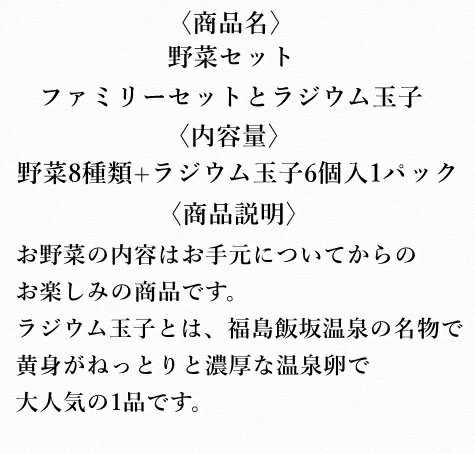 〈商品名〉
野菜セット
ファミリーセットとラジウム玉子
〈内容量〉
野菜8種類+ラジウム玉子6個入1パック
〈商品説明〉
お野菜の内容はお手元についてからの
お楽しみの商品です。
ラジウム玉子とは、福島飯坂温泉の名物で
黄身がねっとりと濃厚な温泉卵で
大人気の1品です。